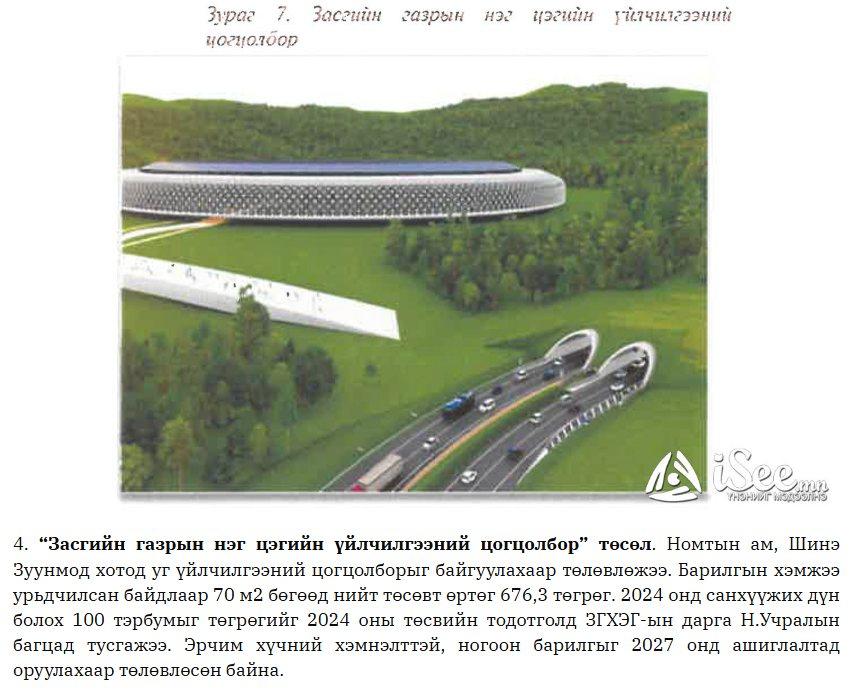 Зураг 7. Засгийн газрын нэг цэгийн үйлчилгээний цогцолбор

4. "Засгийн газрын нэг цэгийн үйлчилгээний цогцолбор" төсөл. Номтын ам, Шинэ Зуунмод хотод уг үйлчилгээний цогцолборыг байгуулахаар төлөвлөжээ. Барилгын хэмжээ урьдчилсан байдлаар 70 м2 бөгөөд нийт төсөвт өртөг 676,3 төгрөг. 2024 онд санхүүжих дүн болох 100 тэрбумыг төгрөгийг 2024 оны төсвийн тодотголд ЗГХЭГ-ын дарга Н.Учралын багцад тусгажээ. Эрчим хүчний хэмнэлттэй, ногоон барилгыг 2027 онд ашиглалтад оруулахаар төлөвлөсөн байна.

iSee.mn
ҮНЭНИЙГ МЭДЭЭЛНЭ